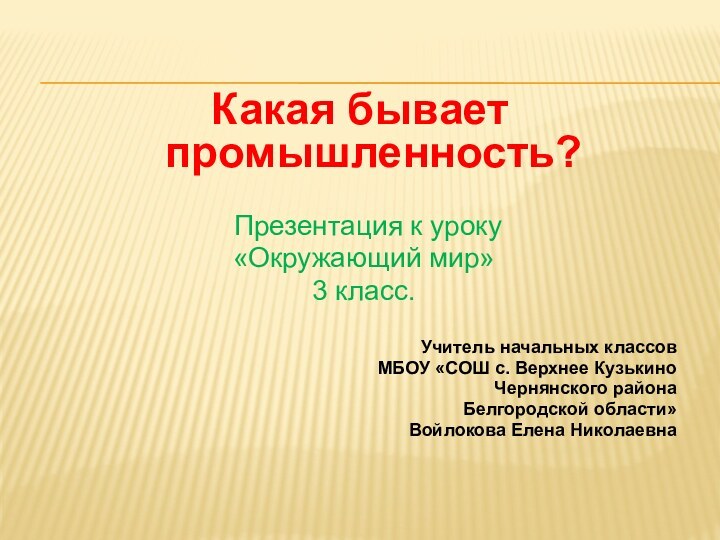 Какая бывает промышленность?

Презентация к уроку «Окружающий мир» 3 класс.

Учитель начальных классов
МБОУ «СОШ с. Верхнее Кузькино
Чернянского района
Белгородской области»
Войлокова Елена Николаевна